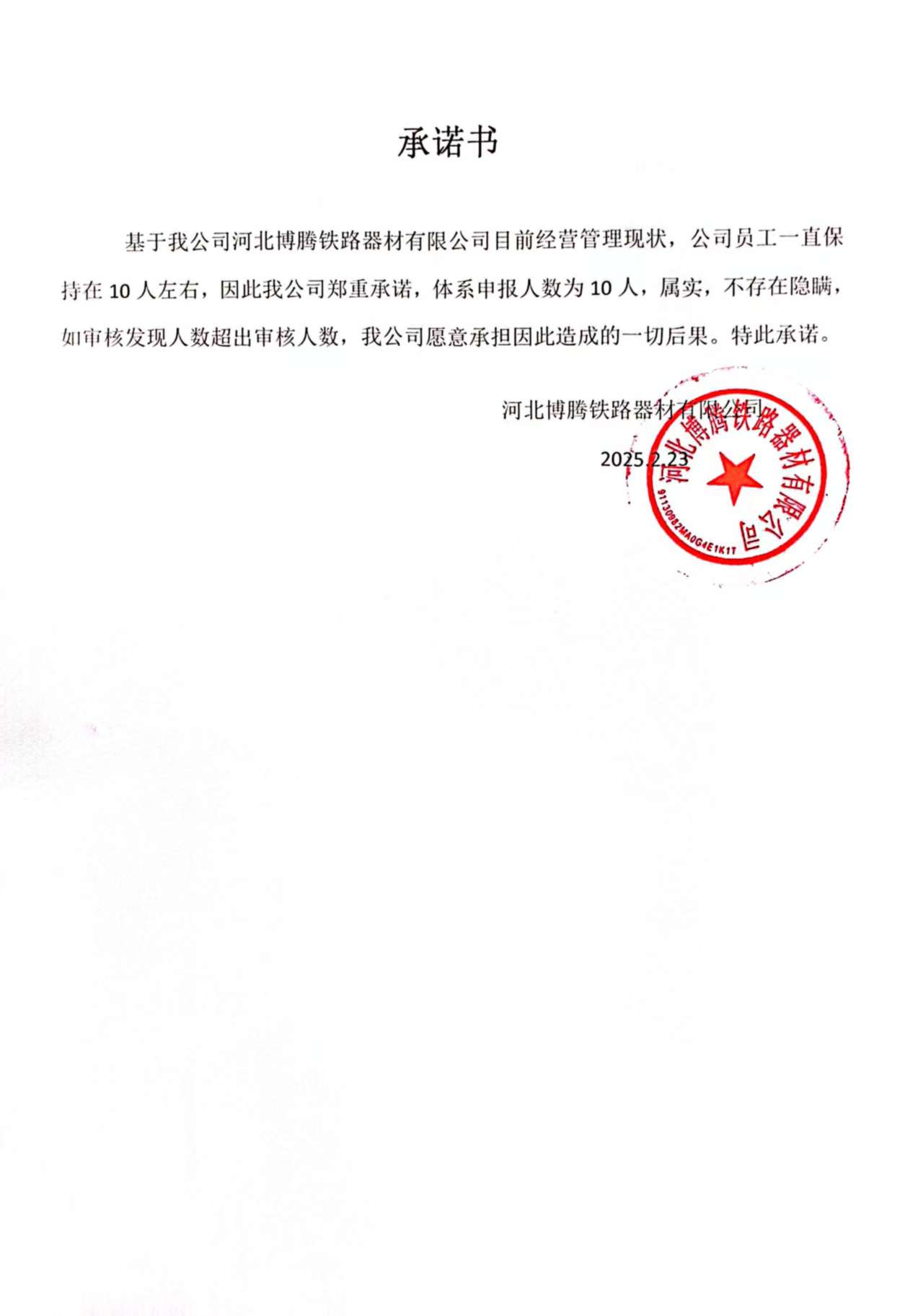 承诺书

基于我公司河北博腾铁路器材有限公司目前经营管理现状，公司员工一直保持在 10 人左右，因此我公司郑重承诺，体系申报人数为 10 人，属实，不存在隐瞒，如审核发现人数超出审核人数，我公司愿意承担因此造成的一切后果。特此承诺。

河北博腾铁路器材有限公司

2025.2.23

河北博腾铁路器材有限公司

91130982MA0G4E1K1T